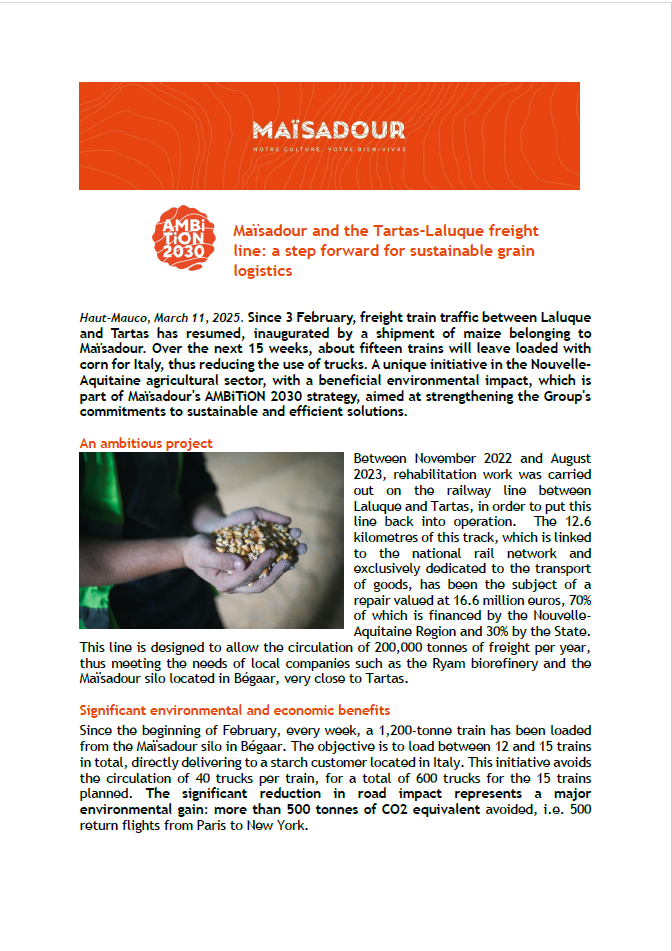 MAÏSADOUR
NOTRE CULTURE, VOTRE BIEN-VIVRE

AMBiTiON 2030

Maïsadour and the Tartas-Laluque freight line: a step forward for sustainable grain logistics

Haut-Mauco, March 11, 2025. Since 3 February, freight train traffic between Laluque and Tartas has resumed, inaugurated by a shipment of maize belonging to Maïsadour. Over the next 15 weeks, about fifteen trains will leave loaded with corn for Italy, thus reducing the use of trucks. A unique initiative in the Nouvelle-Aquitaine agricultural sector, with a beneficial environmental impact, which is part of Maïsadour's AMBiTiON 2030 strategy, aimed at strengthening the Group's commitments to sustainable and efficient solutions.

An ambitious project

Between November 2022 and August 2023, rehabilitation work was carried out on the railway line between Laluque and Tartas, in order to put this line back into operation. The 12.6 kilometres of this track, which is linked to the national rail network and exclusively dedicated to the transport of goods, has been the subject of a repair valued at 16.6 million euros, 70% of which is financed by the Nouvelle-Aquitaine Region and 30% by the State. This line is designed to allow the circulation of 200,000 tonnes of freight per year, thus meeting the needs of local companies such as the Ryam biorefinery and the Maïsadour silo located in Bégaar, very close to Tartas.

Significant environmental and economic benefits

Since the beginning of February, every week, a 1,200-tonne train has been loaded from the Maïsadour silo in Bégaar. The objective is to load between 12 and 15 trains in total, directly delivering to a starch customer located in Italy. This initiative avoids the circulation of 40 trucks per train, for a total of 600 trucks for the 15 trains planned. The significant reduction in road impact represents a major environmental gain: more than 500 tonnes of CO2 equivalent avoided, i.e. 500 return flights from Paris to New York.